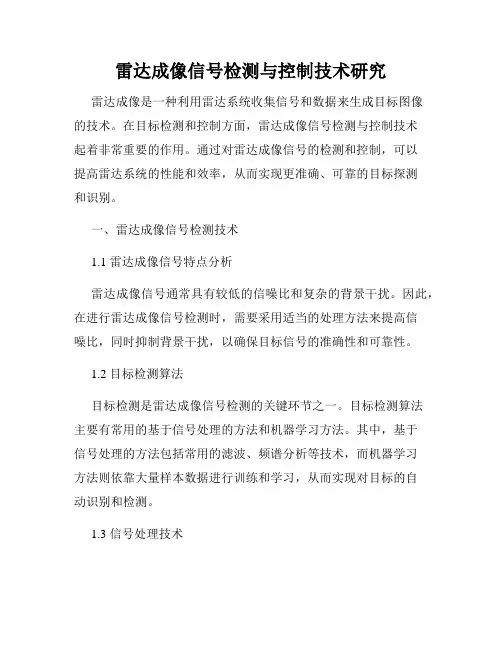 雷达成像信号检测与控制技术研究

雷达成像是一种利用雷达系统收集信号和数据来生成目标图像的技术。在目标检测和控制方面，雷达成像信号检测与控制技术起着非常重要的作用。通过对雷达成像信号的检测和控制，可以提高雷达系统的性能和效率，从而实现更准确、可靠的目标探测和识别。

一、雷达成像信号检测技术

1.1 雷达成像信号特点分析

雷达成像信号通常具有较低的信噪比和复杂的背景干扰。因此，在进行雷达成像信号检测时，需要采用适当的处理方法来提高信噪比，同时抑制背景干扰，以确保目标信号的准确性和可靠性。

1.2 目标检测算法

目标检测是雷达成像信号检测的关键环节之一。目标检测算法主要有常用的基于信号处理的方法和机器学习方法。其中，基于信号处理的方法包括常用的滤波、频谱分析等技术，而机器学习方法则依靠大量样本数据进行训练和学习，从而实现对目标的自动识别和检测。

1.3 信号处理技术